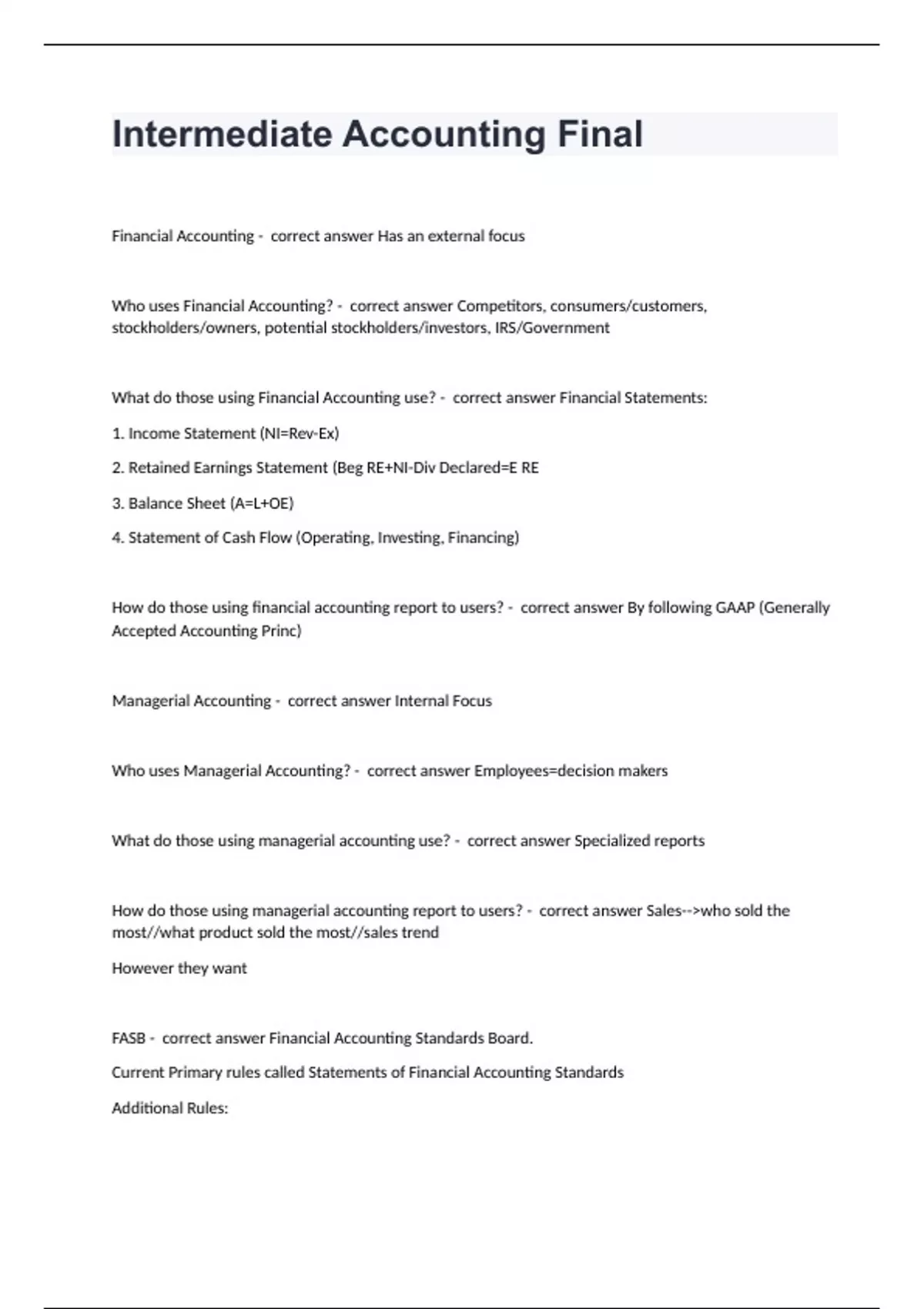 Intermediate Accounting Final

Financial Accounting - correct answer Has an external focus

Who uses Financial Accounting? - correct answer Competitors, consumers/customers, stockholders/owners, potential stockholders/investors, IRS/Government

What do those using Financial Accounting use? - correct answer Financial Statements:

1. Income Statement (NI=Rev-Ex)

2. Retained Earnings Statement (Beg RE+NI-Div Declared=E RE

3. Balance Sheet (A=L+OE)

4. Statement of Cash Flow (Operating, Investing, Financing)

How do those using financial accounting report to users? - correct answer By following GAAP (Generally Accepted Accounting Princ)

Managerial Accounting - correct answer Internal Focus

Who uses Managerial Accounting? - correct answer Employees=decision makers

What do those using managerial accounting use? - correct answer Specialized reports

How do those using managerial accounting report to users? - correct answer Sales-->who sold the most//what product sold the most//sales trend

However they want

FASB - correct answer Financial Accounting Standards Board.

Current Primary rules called Statements of Financial Accounting Standards

Additional Rules: